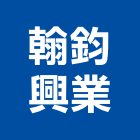 翰鈞
興業